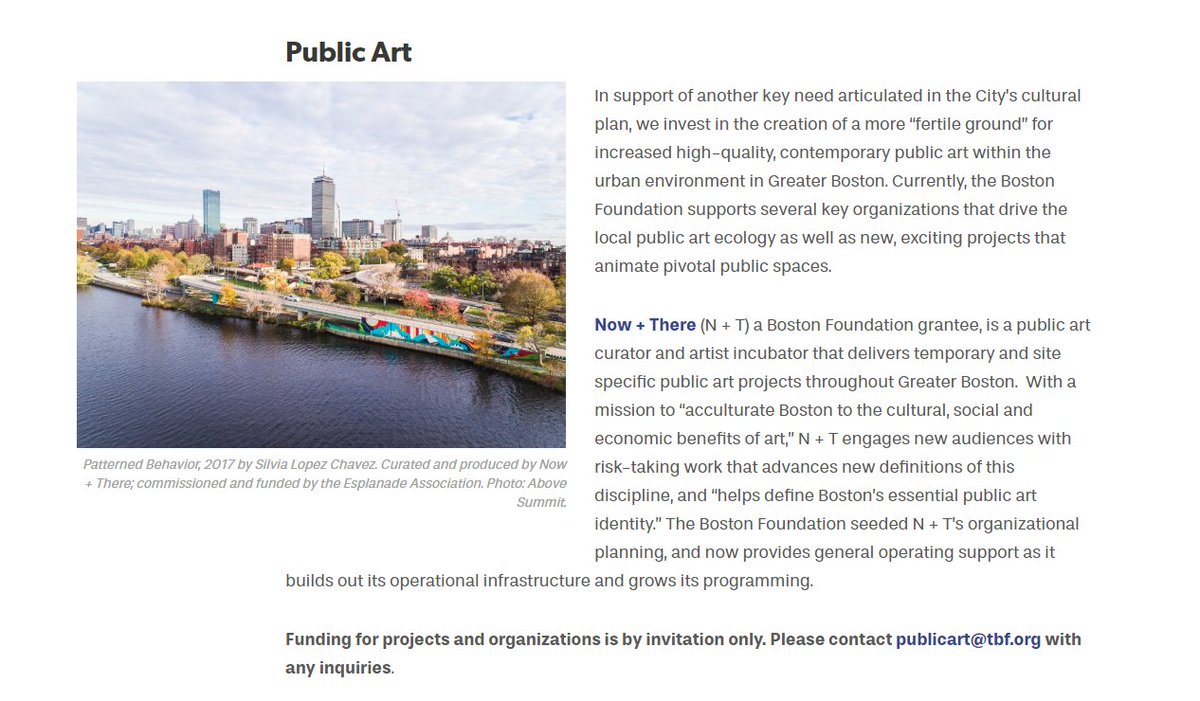 Public Art

Patterned Behavior, 2017 by Silvia Lopez Chavez. Curated and produced by Now + There; commissioned and funded by the Esplanade Association. Photo: Above Summit.

In support of another key need articulated in the City's cultural plan, we invest in the creation of a more "fertile ground" for increased high-quality, contemporary public art within the urban environment in Greater Boston. Currently, the Boston Foundation supports several key organizations that drive the local public art ecology as well as new, exciting projects that animate pivotal public spaces.

Now + There (N + T) a Boston Foundation grantee, is a public art curator and artist incubator that delivers temporary and site specific public art projects throughout Greater Boston. With a mission to "acculturate Boston to the cultural, social and economic benefits of art," N + T engages new audiences with risk-taking work that advances new definitions of this discipline, and "helps define Boston's essential public art identity." The Boston Foundation seeded N + T's organizational planning, and now provides general operating support as it builds out its operational infrastructure and grows its programming.

Funding for projects and organizations is by invitation only. Please contact publicart@tbf.org with any inquiries.